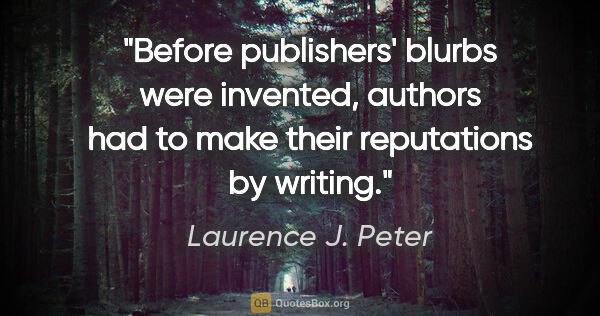 "Before publishers' blurbs were invented, authors had to make their reputations by writing."

Laurence J. Peter

QB QuotesBox.org